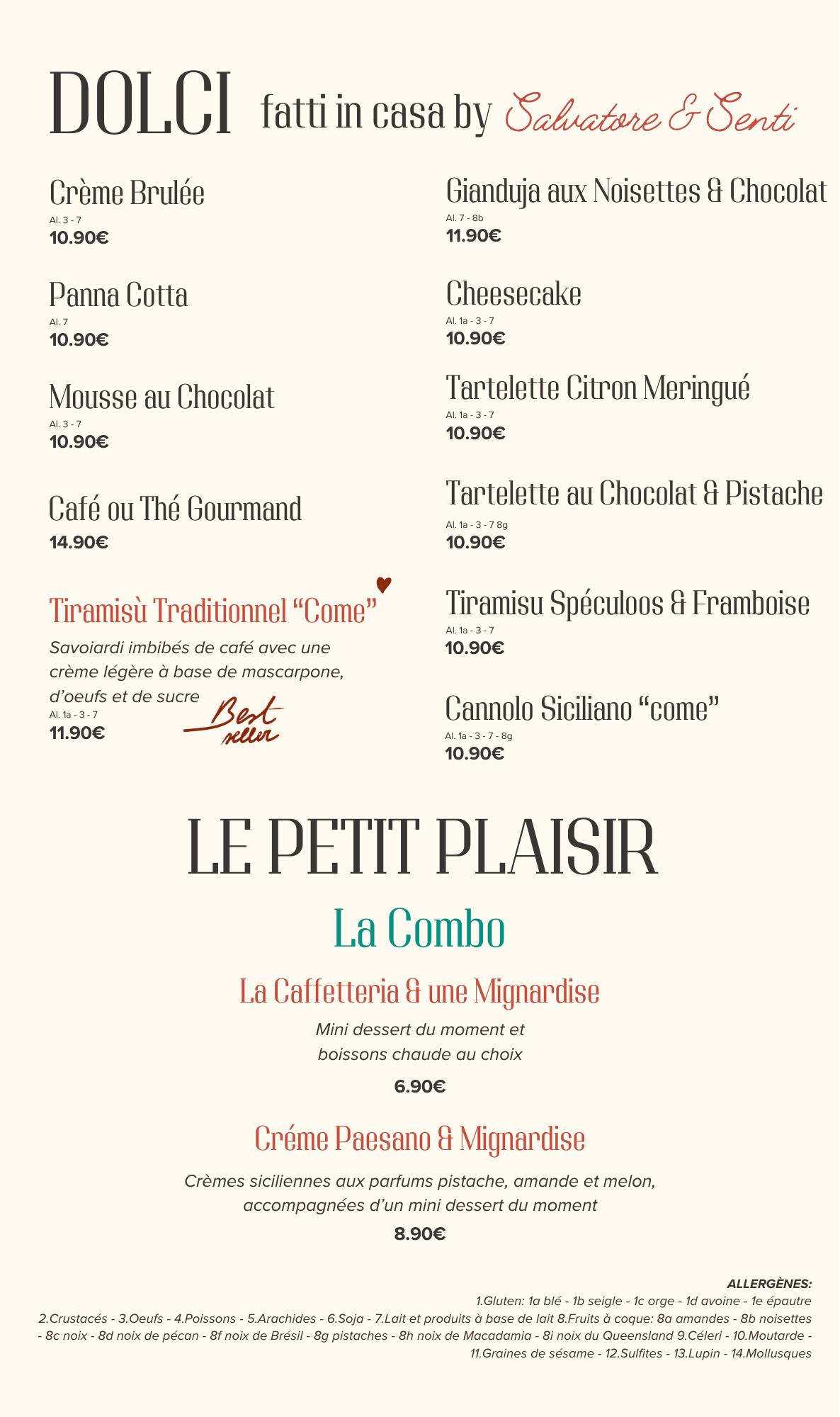 DOLCI fatti in casa by Salvatore & Senti

Crème Brulée
Al. 3 - 7
10.90€

Panna Cotta
Al. 7
10.90€

Mousse au Chocolat
Al. 3 - 7
10.90€

Café ou Thé Gourmand
14.90€

Tiramisù Traditionnel “Come”
Savoiardi imbibés de café avec une crème légère à base de mascarpone, d’oeufs et de sucre
Al. 1a - 3 - 7
11.90€
Best seller

Gianduja aux Noisettes & Chocolat
Al. 7 - 8b
11.90€

Cheesecake
Al. 1a - 3 - 7
10.90€

Tartelette Citron Meringué
Al. 1a - 3 - 7
10.90€

Tartelette au Chocolat & Pistache
Al. 1a - 3 - 7 8g
10.90€

Tiramisu Spéculoos & Framboise
Al. 1a - 3 - 7
10.90€

Cannolo Siciliano “come”
Al. 1a - 3 - 7 - 8g
10.90€

LE PETIT PLAISIR

La Combo

La Caffetteria & une Mignardise
Mini dessert du moment et boissons chaude au choix
6.90€

Créme Paesano & Mignardise
Crèmes siciliennes aux parfums pistache, amande et melon, accompagnées d’un mini dessert du moment
8.90€

ALLERGÈNES:
1.Gluten: 1a blé - 1b seigle - 1c orge - 1d avoine - 1e épautre
2.Crustacés - 3.Oeufs - 4.Poissons - 5.Arachides - 6.Soja - 7.Lait et produits à base de lait 8.Fruits à coque: 8a amandes - 8b noisettes - 8c noix - 8d noix de pécan - 8f noix de Brésil - 8g pistaches - 8h noix de Macadamia - 8i noix du Queensland 9.Céleri - 10.Moutarde - 11.Graines de sésame - 12.Sulfites - 13.Lupin - 14.Mollusques